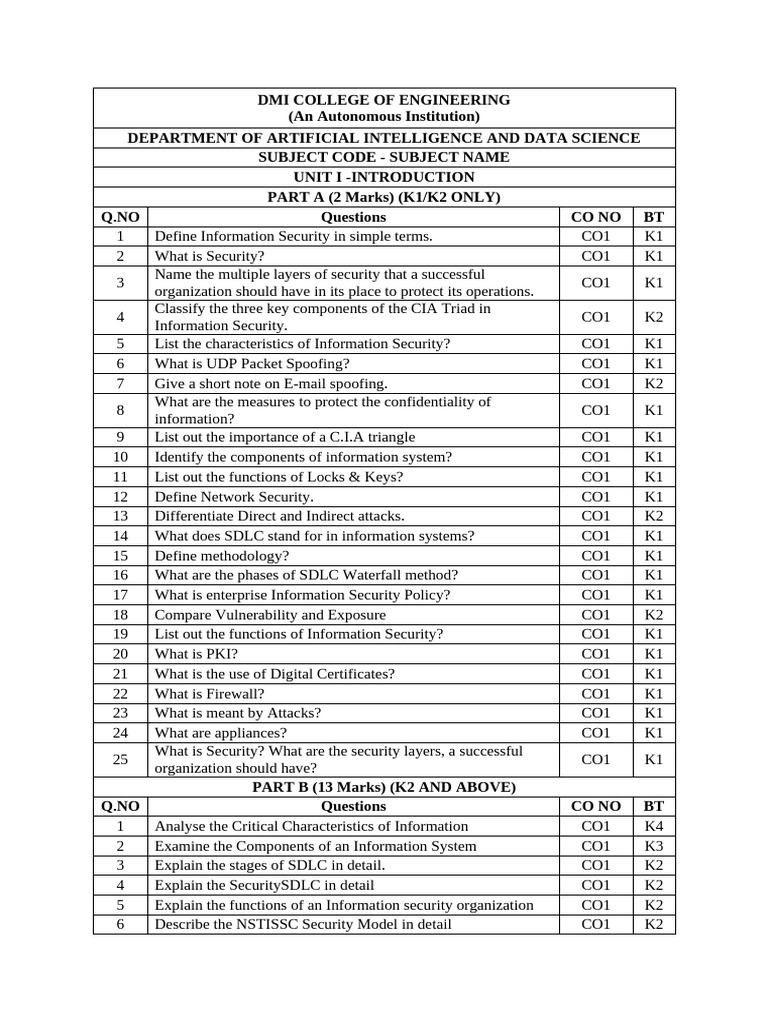 DMI COLLEGE OF ENGINEERING
(An Autonomous Institution)

DEPARTMENT OF ARTIFICIAL INTELLIGENCE AND DATA SCIENCE

SUBJECT CODE - SUBJECT NAME

UNIT I -INTRODUCTION

PART A (2 Marks) (K1/K2 ONLY)

| Q.NO | Questions | CO NO | BT |
|---|---|---|---|
| 1 | Define Information Security in simple terms. | CO1 | K1 |
| 2 | What is Security? | CO1 | K1 |
| 3 | Name the multiple layers of security that a successful organization should have in its place to protect its operations. | CO1 | K1 |
| 4 | Classify the three key components of the CIA Triad in Information Security. | CO1 | K2 |
| 5 | List the characteristics of Information Security? | CO1 | K1 |
| 6 | What is UDP Packet Spoofing? | CO1 | K1 |
| 7 | Give a short note on E-mail spoofing. | CO1 | K2 |
| 8 | What are the measures to protect the confidentiality of information? | CO1 | K1 |
| 9 | List out the importance of a C.I.A triangle | CO1 | K1 |
| 10 | Identify the components of information system? | CO1 | K1 |
| 11 | List out the functions of Locks & Keys? | CO1 | K1 |
| 12 | Define Network Security. | CO1 | K1 |
| 13 | Differentiate Direct and Indirect attacks. | CO1 | K2 |
| 14 | What does SDLC stand for in information systems? | CO1 | K1 |
| 15 | Define methodology? | CO1 | K1 |
| 16 | What are the phases of SDLC Waterfall method? | CO1 | K1 |
| 17 | What is enterprise Information Security Policy? | CO1 | K1 |
| 18 | Compare Vulnerability and Exposure | CO1 | K2 |
| 19 | List out the functions of Information Security? | CO1 | K1 |
| 20 | What is PKI? | CO1 | K1 |
| 21 | What is the use of Digital Certificates? | CO1 | K1 |
| 22 | What is Firewall? | CO1 | K1 |
| 23 | What is meant by Attacks? | CO1 | K1 |
| 24 | What are appliances? | CO1 | K1 |
| 25 | What is Security? What are the security layers, a successful organization should have? | CO1 | K1 |

PART B (13 Marks) (K2 AND ABOVE)

| Q.NO | Questions | CO NO | BT |
|---|---|---|---|
| 1 | Analyse the Critical Characteristics of Information | CO1 | K4 |
| 2 | Examine the Components of an Information System | CO1 | K3 |
| 3 | Explain the stages of SDLC in detail. | CO1 | K2 |
| 4 | Explain the SecuritySDLC in detail | CO1 | K2 |
| 5 | Explain the functions of an Information security organization | CO1 | K2 |
| 6 | Describe the NSTISSC Security Model in detail | CO1 | K2 |